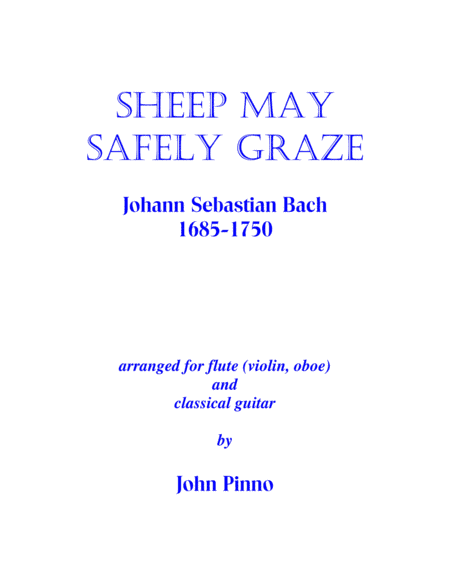 SHEEP MAY
SAFELY GRAZE

Johann Sebastian Bach
1685-1750

arranged for flute (violin, oboe)
and
classical guitar

by

John Pinno